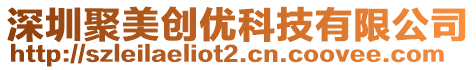 深圳聚美创优科技有限公司
http://szleilaeliot2.cn.coovee.com